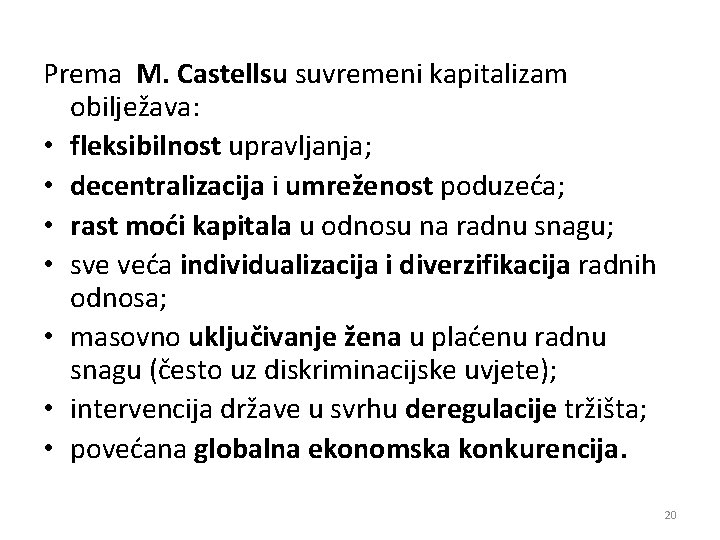 Prema M. Castellsu suvremeni kapitalizam obilježava:

• fleksibilnost upravljanja;
• decentralizacija i umreženost poduzeća;
• rast moći kapitala u odnosu na radnu snagu;
• sve veća individualizacija i diverzifikacija radnih odnosa;
• masovno uključivanje žena u plaćenu radnu snagu (često uz diskriminacijske uvjete);
• intervencija države u svrhu deregulacije tržišta;
• povećana globalna ekonomska konkurencija.

20